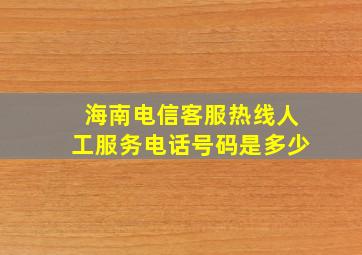 海南电信客服热线人工服务电话号码是多少